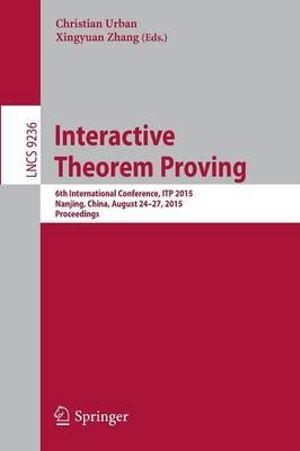 Christian Urban
Xingyuan Zhang (Eds.)

LNCS 9236

Interactive Theorem Proving

6th International Conference, ITP 2015
Nanjing, China, August 24–27, 2015
Proceedings

Springer